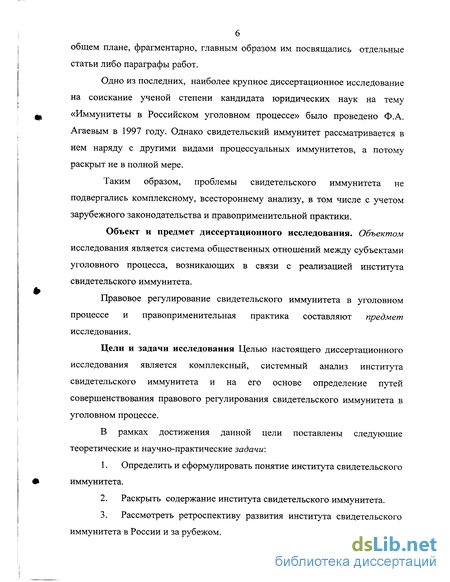 6

общем плане, фрагментарно, главным образом им посвящались отдельные статьи либо параграфы работ.

Одно из последних, наиболее крупное диссертационное исследование на соискание ученой степени кандидата юридических наук на тему «Иммунитеты в Российском уголовном процессе» было проведено Ф.А. Агаевым в 1997 году. Однако свидетельский иммунитет рассматривается в нем наряду с другими видами процессуальных иммунитетов, а потому раскрыт не в полной мере.

Таким образом, проблемы свидетельского иммунитета не подвергались комплексному, всестороннему анализу, в том числе с учетом зарубежного законодательства и правоприменительной практики.

Объект и предмет диссертационного исследования. Объектом исследования является система общественных отношений между субъектами уголовного процесса, возникающих в связи с реализацией института свидетельского иммунитета.

Правовое регулирование свидетельского иммунитета в уголовном процессе и правоприменительная практика составляют предмет исследования.

Цели и задачи исследования Целью настоящего диссертационного исследования является комплексный, системный анализ института свидетельского иммунитета и на его основе определение путей совершенствования правового регулирования свидетельского иммунитета в уголовном процессе.

В рамках достижения данной цели поставлены следующие теоретические и научно-практические задачи:

1. Определить и сформулировать понятие института свидетельского иммунитета.

2. Раскрыть содержание института свидетельского иммунитета.

3. Рассмотреть ретроспективу развития института свидетельского иммунитета в России и за рубежом.

dsLib.net
библиотека диссертаций